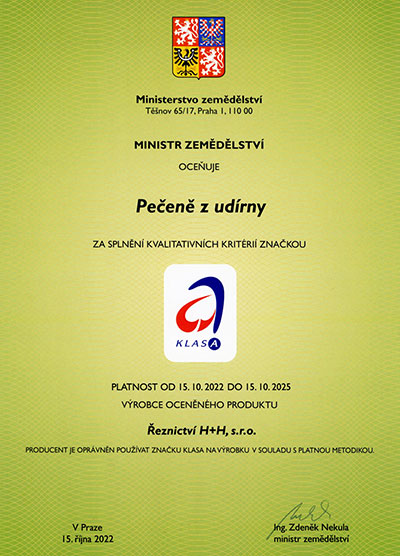 Ministerstvo zemědělství
Těšnov 65/17, Praha 1, 110 00

MINISTR ZEMĚDĚLSTVÍ

OCEŇUJE

Pečeně z udírny

ZA SPLNĚNÍ KVALITATIVNÍCH KRITÉRIÍ ZNAČKOU

KLASA

PLATNOST OD 15. 10. 2022 DO 15. 10. 2025
VÝROBCE OCENĚNÉHO PRODUKTU

Řeznictví H+H, s.r.o.

PRODUCENT JE OPRÁVNĚN POUŽÍVAT ZNAČKU KLASA NA VÝROBKU V SOULADU S PLATNOU METODIKOU.

V Praze
15. října 2022

Ing. Zdeněk Nekula
ministr zemědělství